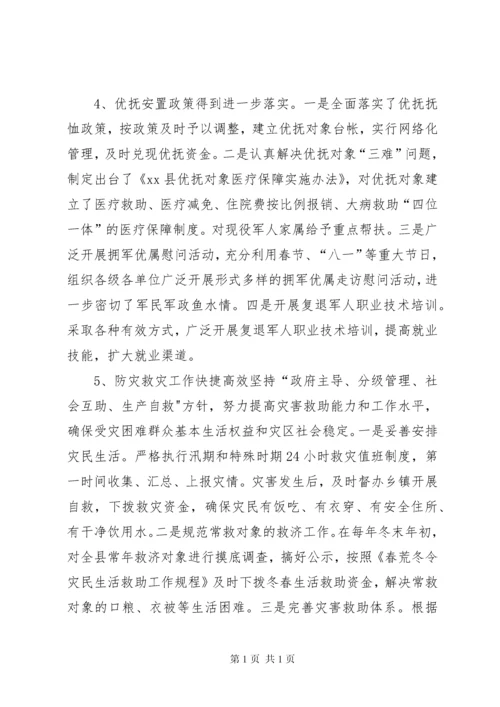 4、优抚安置政策得到进一步落实。一是全面落实了优抚抚恤政策，按政策及时予以调整，建立优抚对象台帐，实行网络化管理，及时兑现优抚资金。二是认真解决优抚对象“三难”问题，制定出台了《xx县优抚对象医疗保障实施办法》，对优抚对象建立了医疗救助、医疗减免、住院费按比例报销、大病救助“四位一体”的医疗保障制度。对现役军人家属给予重点帮扶。三是广泛开展拥军优属慰问活动，充分利用春节、“八一”等重大节日，组织各级各单位广泛开展形式多样的拥军优属走访慰问活动，进一步密切了军民军政鱼水情。四是开展复退军人职业技术培训。采取各种有效方式，广泛开展复退军人职业技术培训，提高就业技能，扩大就业渠道。

5、防灾救灾工作快捷高效坚持“政府主导、分级管理、社会互助、生产自救”方针，努力提高灾害救助能力和工作水平，确保受灾困难群众基本生活权益和灾区社会稳定。一是妥善安排灾民生活。严格执行汛期和特殊时期24小时救灾值班制度，第一时间收集、汇总、上报灾情。灾害发生后，及时督办乡镇开展自救，下拨救灾资金，确保灾民有饭吃、有衣穿、有安全住所、有干净饮用水。二是规范常救对象的救济工作。在每年冬末年初，对全县常年救济对象进行摸底调查，搞好公示，按照《春荒冬令灾民生活救助工作规程》及时下拨冬春生活救助资金，解决常救对象的口粮、衣被等生活困难。三是完善灾害救助体系。根据

第1页 共1页